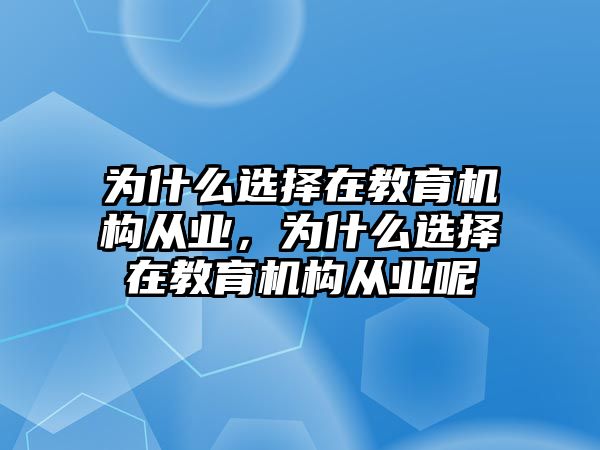 为什么选择在教育机构从业，为什么选择在教育机构从业呢